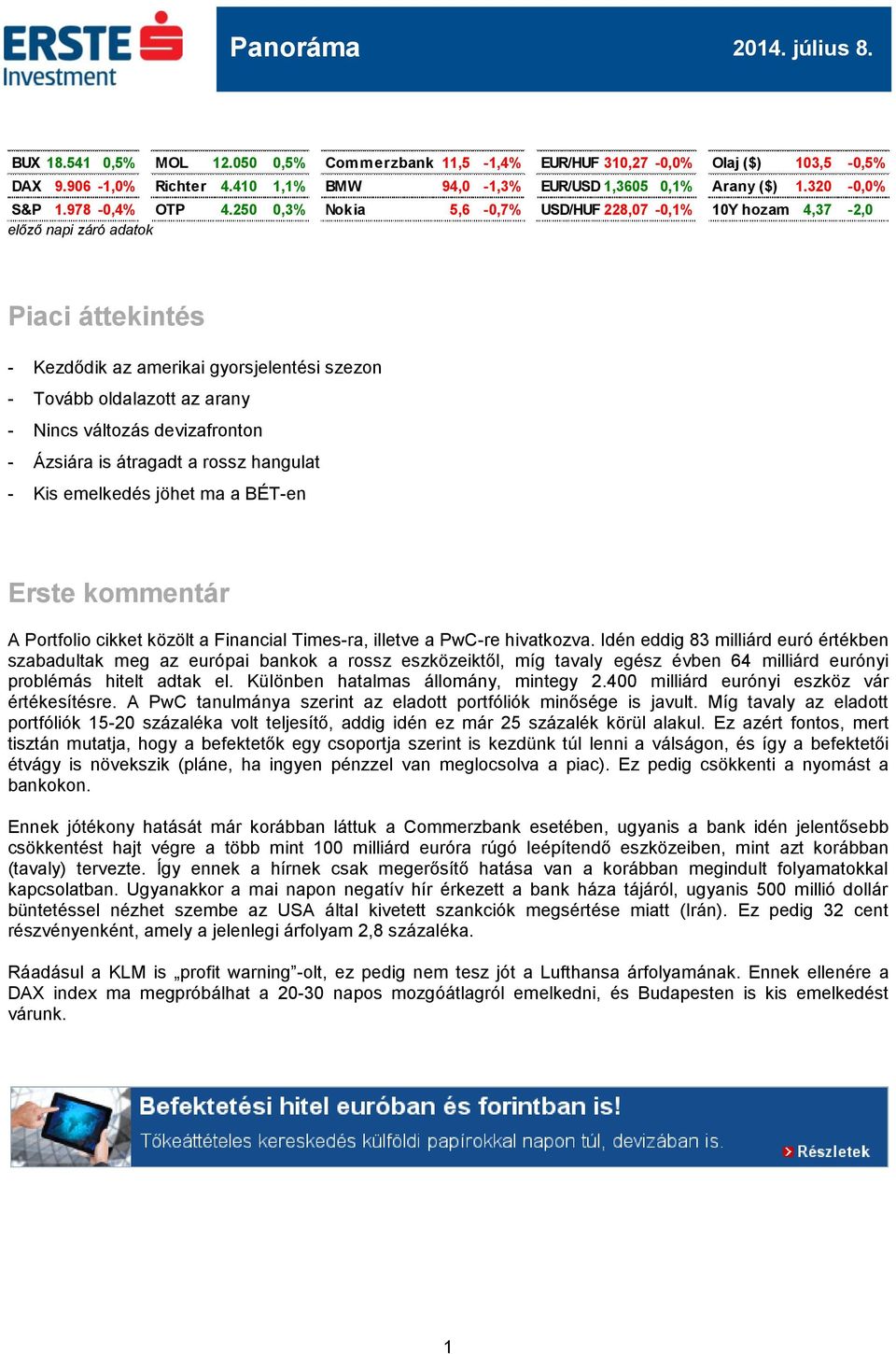 ERSTE Investment

Panoráma

2014. július 8.

| BUX | 18.541 | 0,5% |
|---|---|---|
| DAX | 9.906 | -1,0% |
| S&P | 1.978 | -0,4% |

| MOL | 12.050 | 0,5% |
|---|---|---|
| Richter | 4.410 | 1,1% |
| OTP | 4.250 | 0,3% |

| Commerzbank | 11,5 | -1,4% |
|---|---|---|
| BMW | 94,0 | -1,3% |
| Nokia | 5,6 | -0,7% |

| EUR/HUF | 310,27 | -0,0% |
|---|---|---|
| EUR/USD | 1,3605 | 0,1% |
| USD/HUF | 228,07 | -0,1% |

| Olaj ($) | 103,5 | -0,5% |
|---|---|---|
| Arany ($) | 1.320 | -0,0% |
| 10Y hozam | 4,37 | -2,0 |

előző napi záró adatok

Piaci áttekintés

- Kezdődik az amerikai gyorsjelentési szezon
- Tovább oldalazott az arany
- Nincs változás devizafronton
- Ázsiára is átragadt a rossz hangulat
- Kis emelkedés jöhet ma a BÉT-en

Erste kommentár

A Portfolio cikket közölt a Financial Times-ra, illetve a PwC-re hivatkozva. Idén eddig 83 milliárd euró értékben szabadultak meg az európai bankok a rossz eszközeiktől, míg tavaly egész évben 64 milliárd eurónyi problémás hitelt adtak el. Különben hatalmas állomány, mintegy 2.400 milliárd eurónyi eszköz vár értékesítésre. A PwC tanulmánya szerint az eladott portfóliók minősége is javult. Míg tavaly az eladott portfóliók 15-20 százaléka volt teljesítő, addig idén ez már 25 százalék körül alakul. Ez azért fontos, mert tisztán mutatja, hogy a befektetők egy csoportja szerint is kezdünk túl lenni a válságon, és így a befektetői étvágy is növekszik (pláne, ha ingyen pénzzel van meglocsolva a piac). Ez pedig csökkenti a nyomást a bankokon.

Ennek jótékony hatását már korábban láttuk a Commerzbank esetében, ugyanis a bank idén jelentősebb csökkentést hajt végre a több mint 100 milliárd euróra rúgó leépítendő eszközeiben, mint azt korábban (tavaly) tervezte. Így ennek a hírnek csak megerősítő hatása van a korábban megindult folyamatokkal kapcsolatban. Ugyanakkor a mai napon negatív hír érkezett a bank háza tájáról, ugyanis 500 millió dollár büntetéssel nézhet szembe az USA által kivetett szankciók megsértése miatt (Irán). Ez pedig 32 cent részvényenként, amely a jelenlegi árfolyam 2,8 százaléka.

Ráadásul a KLM is „profit warning”-olt, ez pedig nem tesz jót a Lufthansa árfolyamának. Ennek ellenére a DAX index ma megpróbálhat a 20-30 napos mozgóátlagról emelkedni, és Budapesten is kis emelkedést várunk.

Befektetési hitel euróban és forintban is!
Tőkeáttételes kereskedés külföldi papírokkal napon túl, devizában is.
Részletek

1